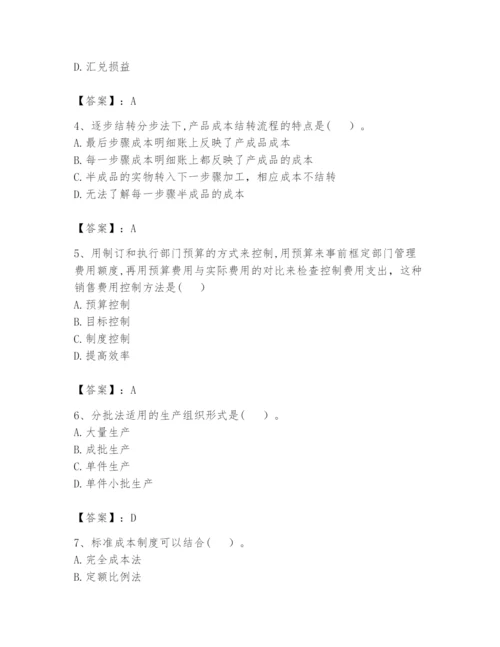 D. 汇兑损益

【答案】：A

4、逐步结转分步法下,产品成本结转流程的特点是(　　)。
A. 最后步骤成本明细账上反映了产成品成本
B. 每一步骤成本明细账上都反映了产成品的成本
C. 半成品的实物转入下一步骤加工，相应成本不结转
D. 无法了解每一步骤半成品的成本

【答案】：A

5、用制订和执行部门预算的方式来控制,用预算来事前框定部门管理费用额度,再用预算费用与实际费用的对比来检查控制费用支出，这种销售费用控制方法是(　　)
A. 预算控制
B. 目标控制
C. 制度控制
D. 提高效率

【答案】：A

6、分批法适用的生产组织形式是(　　)。
A. 大量生产
B. 成批生产
C. 单件生产
D. 单件小批生产

【答案】：D

7、标准成本制度可以结合(　　)。
A. 完全成本法
B. 定额比例法